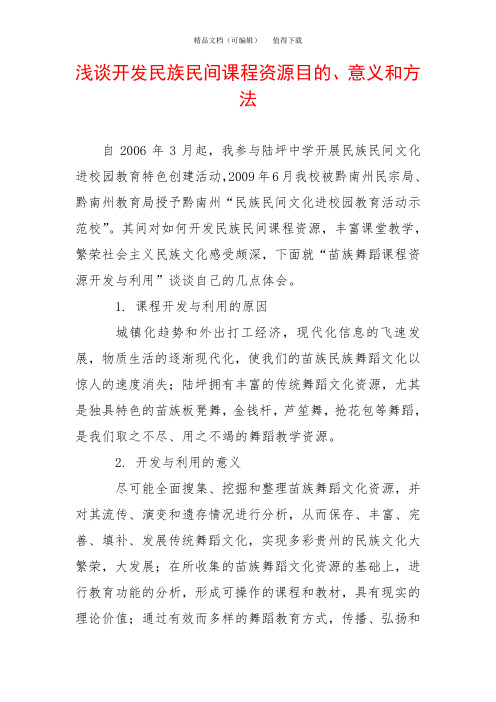 精品文档（可编辑）　　值得下载

浅谈开发民族民间课程资源目的、意义和方法

自 2006 年 3 月起，我参与陆坪中学开展民族民间文化进校园教育特色创建活动，2009 年 6 月我校被黔南州民宗局、黔南州教育局授予黔南州“民族民间文化进校园教育活动示范校”。其间对如何开发民族民间课程资源，丰富课堂教学，繁荣社会主义民族文化感受颇深，下面就“苗族舞蹈课程资源开发与利用”谈谈自己的几点体会。

1. 课程开发与利用的原因

城镇化趋势和外出打工经济，现代化信息的飞速发展，物质生活的逐渐现代化，使我们的苗族民族舞蹈文化以惊人的速度消失；陆坪拥有丰富的传统舞蹈文化资源，尤其是独具特色的苗族板凳舞，金钱杆，芦笙舞，抢花包等舞蹈，是我们取之不尽、用之不竭的舞蹈教学资源。

2. 开发与利用的意义

尽可能全面搜集、挖掘和整理苗族舞蹈文化资源，并对其流传、演变和遗存情况进行分析，从而保存、丰富、完善、填补、发展传统舞蹈文化，实现多彩贵州的民族文化大繁荣，大发展；在所收集的苗族舞蹈文化资源的基础上，进行教育功能的分析，形成可操作的课程和教材，具有现实的理论价值；通过有效而多样的舞蹈教育方式，传播、弘扬和